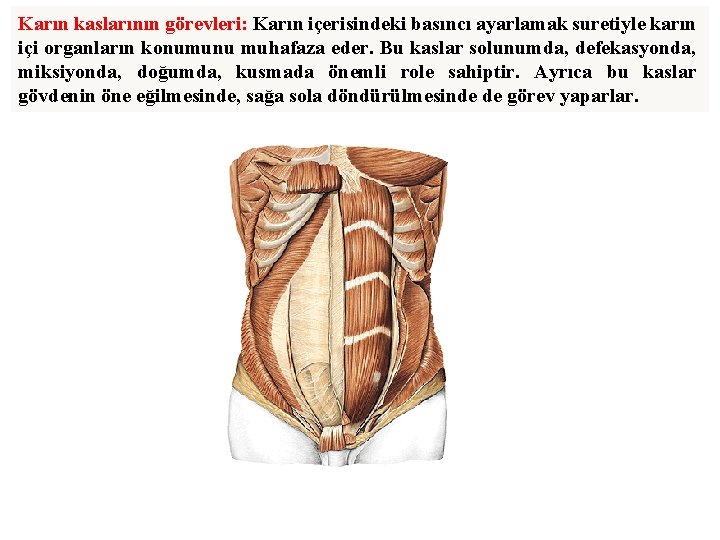 Karın kaslarının görevleri: Karın içerisindeki basıncı ayarlamak suretiyle karın içi organların konumunu muhafaza eder. Bu kaslar solunumda, defekasyonda, miksiyonda, doğumda, kusmada önemli role sahiptir. Ayrıca bu kaslar gövdenin öne eğilmesinde, sağa sola döndürülmesinde de görev yaparlar.